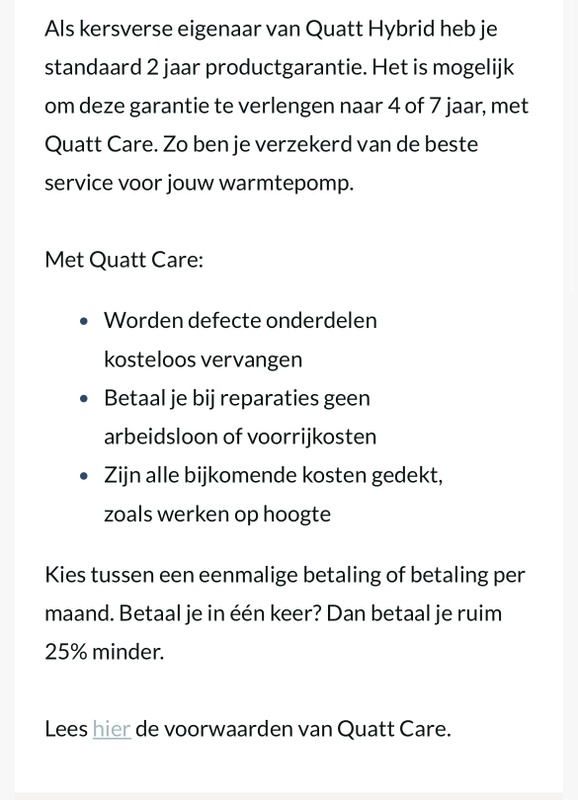 Als kersverse eigenaar van Quatt Hybrid heb je standaard 2 jaar productgarantie. Het is mogelijk om deze garantie te verlengen naar 4 of 7 jaar, met Quatt Care. Zo ben je verzekerd van de beste service voor jouw warmtepomp.

Met Quatt Care:

- Worden defecte onderdelen kosteloos vervangen
- Betaal je bij reparaties geen arbeidsloon of voorrijkosten
- Zijn alle bijkomende kosten gedekt, zoals werken op hoogte

Kies tussen een eenmalige betaling of betaling per maand. Betaal je in één keer? Dan betaal je ruim 25% minder.

Lees hier de voorwaarden van Quatt Care.